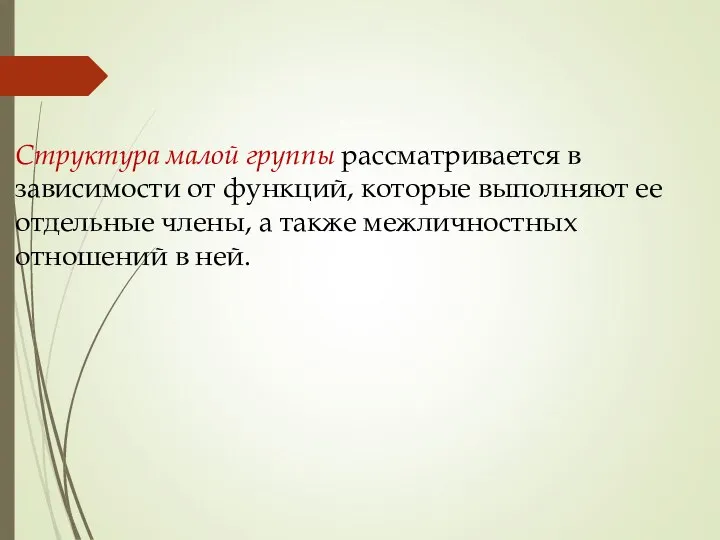 Структура малой группы рассматривается в зависимости от функций, которые выполняют ее отдельные члены, а также межличностных отношений в ней.